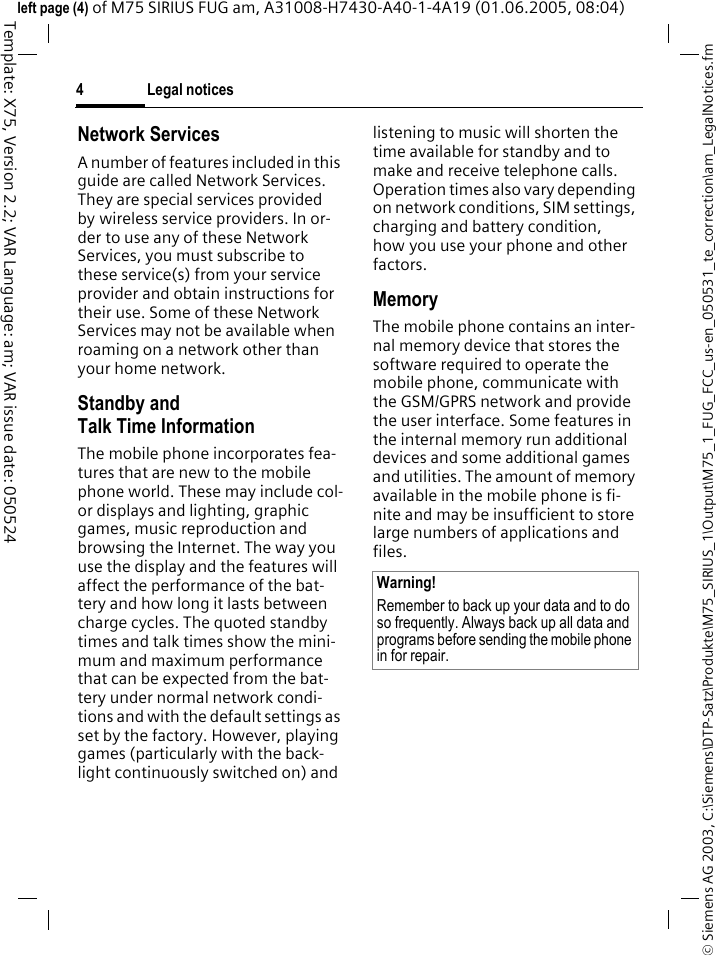 left page (4) of M75 SIRIUS FUG am, A31008-H7430-A40-1-4A19 (01.06.2005, 08:04)

Template: X75, Version 2.2; VAR Language: am; VAR issue date: 050524

4 Legal notices

Network Services

A number of features included in this guide are called Network Services. They are special services provided by wireless service providers. In order to use any of these Network Services, you must subscribe to these service(s) from your service provider and obtain instructions for their use. Some of these Network Services may not be available when roaming on a network other than your home network.

Standby and Talk Time Information

The mobile phone incorporates features that are new to the mobile phone world. These may include color displays and lighting, graphic games, music reproduction and browsing the Internet. The way you use the display and the features will affect the performance of the battery and how long it lasts between charge cycles. The quoted standby times and talk times show the minimum and maximum performance that can be expected from the battery under normal network conditions and with the default settings as set by the factory. However, playing games (particularly with the backlight continuously switched on) and listening to music will shorten the time available for standby and to make and receive telephone calls. Operation times also vary depending on network conditions, SIM settings, charging and battery condition, how you use your phone and other factors.

Memory

The mobile phone contains an internal memory device that stores the software required to operate the mobile phone, communicate with the GSM/GPRS network and provide the user interface. Some features in the internal memory run additional devices and some additional games and utilities. The amount of memory available in the mobile phone is finite and may be insufficient to store large numbers of applications and files.

Warning!
Remember to back up your data and to do so frequently. Always back up all data and programs before sending the mobile phone in for repair.

© Siemens AG 2003, C:\Siemens\DTP-Satz\Produkte\M75_SIRIUS_1\Output\M75_1_FUG_FCC_us-en_050531_te_correction\am_LegalNotices.fm